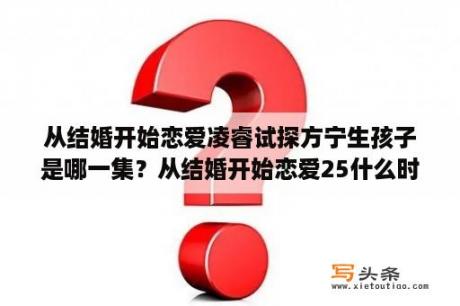 从结婚开始恋爱凌睿试探方宁生孩子是哪一集？从结婚开始恋爱25什么时

写头条
www.xietoutiao.com